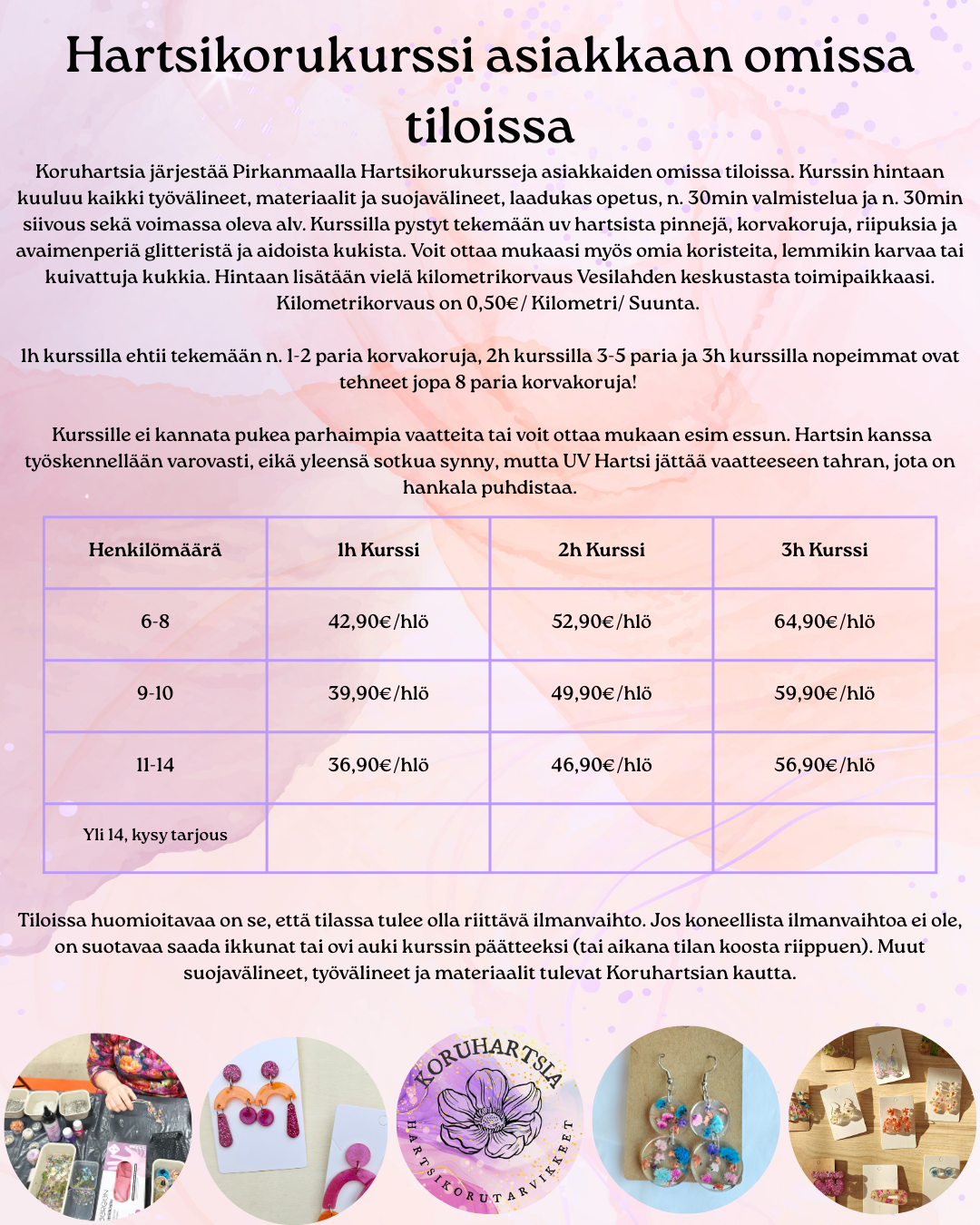 Hartsikorukurssi asiakkaan omissa tiloissa

Koruhartsia järjestää Pirkanmaalla Hartsikorukursseja asiakkaiden omissa tiloissa. Kurssin hintaan kuuluu kaikki työvälineet, materiaalit ja suojavälineet, laadukas opetus, n. 30min valmistelua ja n. 30min siivous sekä voimassa oleva alv. Kurssilla pystyt tekemään uv hartsista pinnejä, korvakoruja, riipuksia ja avaimenperiä glitteristä ja aidoista kukista. Voit ottaa mukaasi myös omia koristeita, lemmikin karvaa tai kuivattuja kukkia. Hintaan lisätään vielä kilometrikorvaus Vesilahden keskustasta toimipaikkaasi. Kilometrikorvaus on 0,50€/ Kilometri/ Suunta.

1h kurssilla ehtii tekemään n. 1-2 paria korvakoruja, 2h kurssilla 3-5 paria ja 3h kurssilla nopeimmat ovat tehneet jopa 8 paria korvakoruja!

Kurssille ei kannata pukea parhaimpia vaatteita tai voit ottaa mukaan esim essun. Hartsin kanssa työskennellään varovasti, eikä yleensä sotkua synny, mutta UV Hartsi jättää vaatteeseen tahran, jota on hankala puhdistaa.

| Henkilömäärä | 1h Kurssi | 2h Kurssi | 3h Kurssi |
|---|---|---|---|
| 6-8 | 42,90€/hlö | 52,90€/hlö | 64,90€/hlö |
| 9-10 | 39,90€/hlö | 49,90€/hlö | 59,90€/hlö |
| 11-14 | 36,90€/hlö | 46,90€/hlö | 56,90€/hlö |
| Yli 14, kysy tarjous | | | |

Tiloissa huomioitavaa on se, että tilassa tulee olla riittävä ilmanvaihto. Jos koneellista ilmanvaihtoa ei ole, on suotavaa saada ikkunat tai ovi auki kurssin päätteeksi (tai aikana tilan koosta riippuen). Muut suojavälineet, työvälineet ja materiaalit tulevat Koruhartsian kautta.

KORUHARTSIA
HARTSIKORUTARVIKKEET